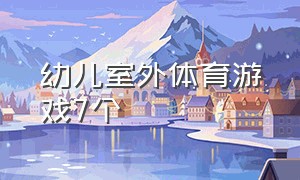 幼儿室外体育游戏7个